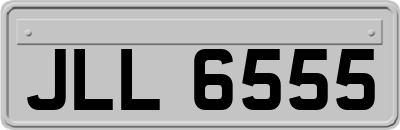 JLL 6555